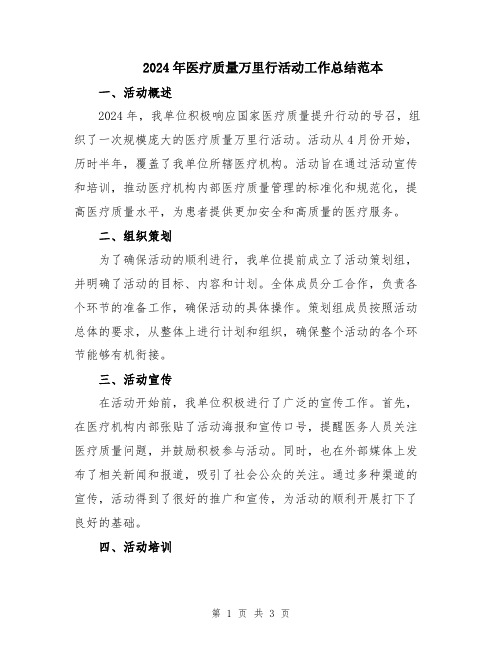 2024年医疗质量万里行活动工作总结范本

一、活动概述

2024年，我单位积极响应国家医疗质量提升行动的号召，组织了一次规模庞大的医疗质量万里行活动。活动从4月份开始，历时半年，覆盖了我单位所辖医疗机构。活动旨在通过活动宣传和培训，推动医疗机构内部医疗质量管理的标准化和规范化，提高医疗质量水平，为患者提供更加安全和高质量的医疗服务。

二、组织策划

为了确保活动的顺利进行，我单位提前成立了活动策划组，并明确了活动的目标、内容和计划。全体成员分工合作，负责各个环节的准备工作，确保活动的具体操作。策划组成员按照活动总体的要求，从整体上进行计划和组织，确保整个活动的各个环节能够有机衔接。

三、活动宣传

在活动开始前，我单位积极进行了广泛的宣传工作。首先，在医疗机构内部张贴了活动海报和宣传口号，提醒医务人员关注医疗质量问题，并鼓励积极参与活动。同时，也在外部媒体上发布了相关新闻和报道，吸引了社会公众的关注。通过多种渠道的宣传，活动得到了很好的推广和宣传，为活动的顺利开展打下了良好的基础。

四、活动培训

第 1 页 共 3 页